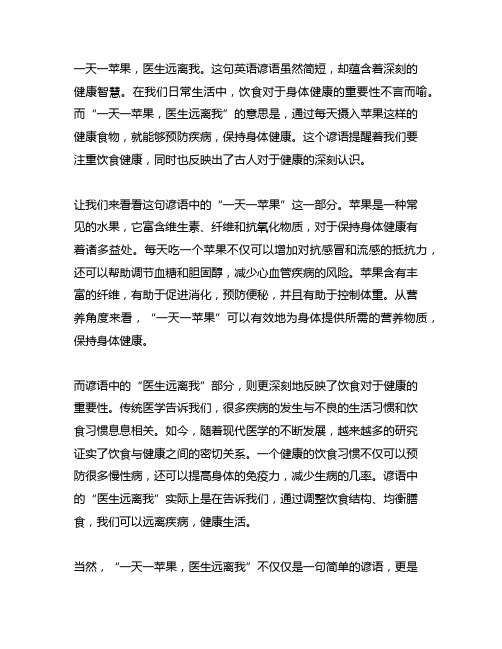 一天一苹果，医生远离我。这句英语谚语虽然简短，却蕴含着深刻的健康智慧。在我们日常生活中，饮食对于身体健康的重要性不言而喻。而“一天一苹果，医生远离我”的意思是，通过每天摄入苹果这样的健康食物，就能够预防疾病，保持身体健康。这个谚语提醒着我们要注重饮食健康，同时也反映出了古人对于健康的深刻认识。

让我们来看看这句谚语中的“一天一苹果”这一部分。苹果是一种常见的水果，它富含维生素、纤维和抗氧化物质，对于保持身体健康有着诸多益处。每天吃一个苹果不仅可以增加对抗感冒和流感的抵抗力，还可以帮助调节血糖和胆固醇，减少心血管疾病的风险。苹果含有丰富的纤维，有助于促进消化，预防便秘，并且有助于控制体重。从营养角度来看，“一天一苹果”可以有效地为身体提供所需的营养物质，保持身体健康。

而谚语中的“医生远离我”部分，则更深刻地反映了饮食对于健康的重要性。传统医学告诉我们，很多疾病的发生与不良的生活习惯和饮食习惯息息相关。如今，随着现代医学的不断发展，越来越多的研究证实了饮食与健康之间的密切关系。一个健康的饮食习惯不仅可以预防很多慢性病，还可以提高身体的免疫力，减少生病的几率。谚语中的“医生远离我”实际上是在告诉我们，通过调整饮食结构、均衡膳食，我们可以远离疾病，健康生活。

当然，“一天一苹果，医生远离我”不仅仅是一句简单的谚语，更是